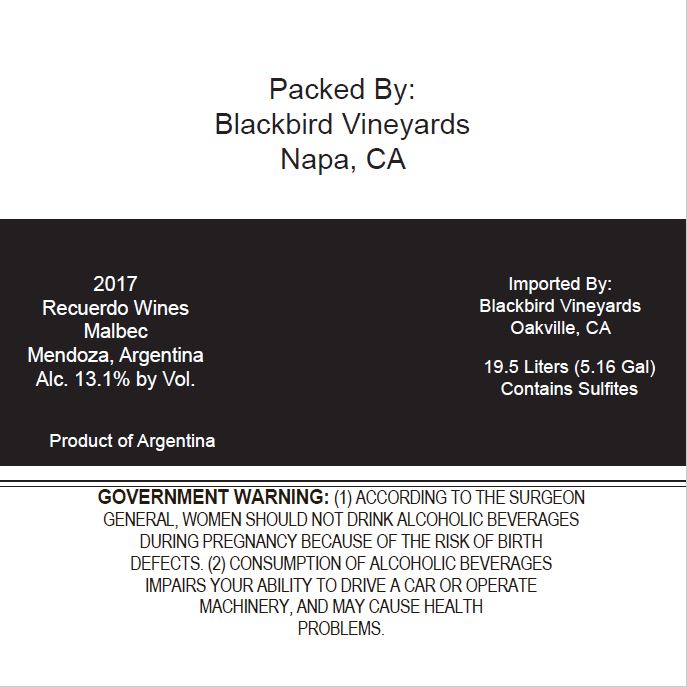 Packed By:
Blackbird Vineyards
Napa, CA

2017
Recuerdo Wines
Malbec
Mendoza, Argentina
Alc. 13.1% by Vol.

Product of Argentina

Imported By:
Blackbird Vineyards
Oakville, CA

19.5 Liters (5.16 Gal)
Contains Sulfites

GOVERNMENT WARNING: (1) ACCORDING TO THE SURGEON GENERAL, WOMEN SHOULD NOT DRINK ALCOHOLIC BEVERAGES DURING PREGNANCY BECAUSE OF THE RISK OF BIRTH DEFECTS. (2) CONSUMPTION OF ALCOHOLIC BEVERAGES IMPAIRS YOUR ABILITY TO DRIVE A CAR OR OPERATE MACHINERY, AND MAY CAUSE HEALTH PROBLEMS.